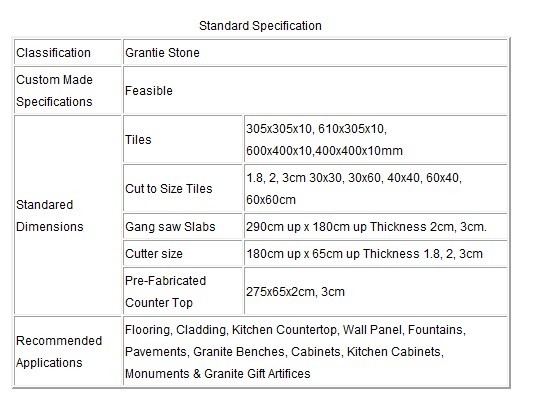 Standard Specification

| Classification | Grantie Stone | |
|---|---|---|
| Custom Made Specifications | Feasible | |
| Standared Dimensions | Tiles | 305x305x10, 610x305x10, 600x400x10,400x400x10mm |
| | Cut to Size Tiles | 1.8, 2, 3cm 30x30, 30x60, 40x40, 60x40, 60x60cm |
| | Gang saw Slabs | 290cm up x 180cm up Thickness 2cm, 3cm. |
| | Cutter size | 180cm up x 65cm up Thickness 1.8, 2, 3cm |
| | Pre-Fabricated Counter Top | 275x65x2cm, 3cm |
| Recommended Applications | Flooring, Cladding, Kitchen Countertop, Wall Panel, Fountains, Pavements, Granite Benches, Cabinets, Kitchen Cabinets, Monuments & Granite Gift Artifices | |